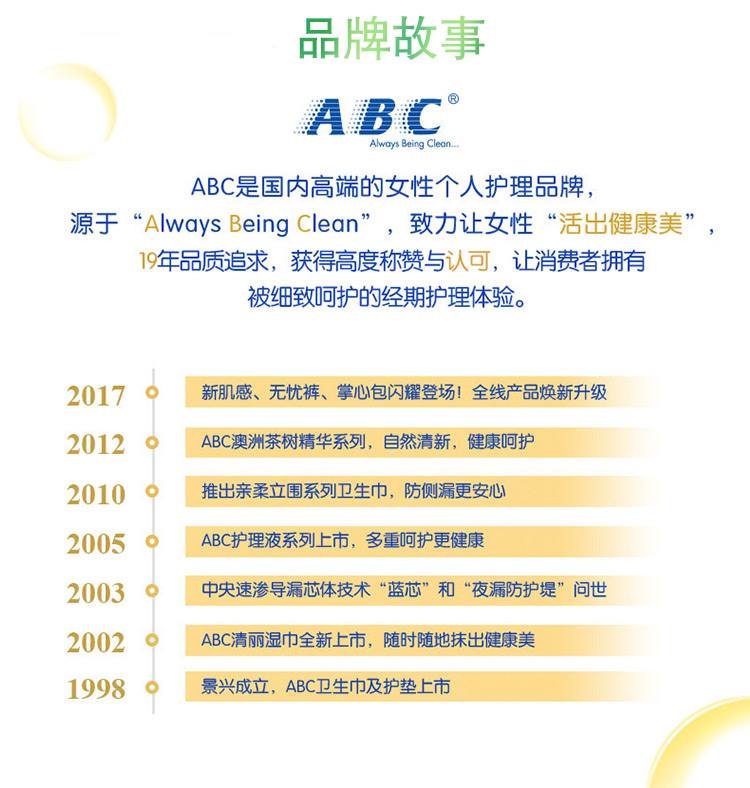 品牌故事

ABC®
Always Being Clean...

ABC是国内高端的女性个人护理品牌，
源于“Always Being Clean”，致力让女性“活出健康美”，
19年品质追求，获得高度称赞与认可，让消费者拥有
被细致呵护的经期护理体验。

2017 新肌感、无忧裤、掌心包闪耀登场！全线产品焕新升级
2012 ABC澳洲茶树精华系列，自然清新，健康呵护
2010 推出亲柔立围系列卫生巾，防侧漏更安心
2005 ABC护理液系列上市，多重呵护更健康
2003 中央速渗导漏芯体技术“蓝芯”和“夜漏防护堤”问世
2002 ABC清丽湿巾全新上市，随时随地抹出健康美
1998 景兴成立，ABC卫生巾及护垫上市